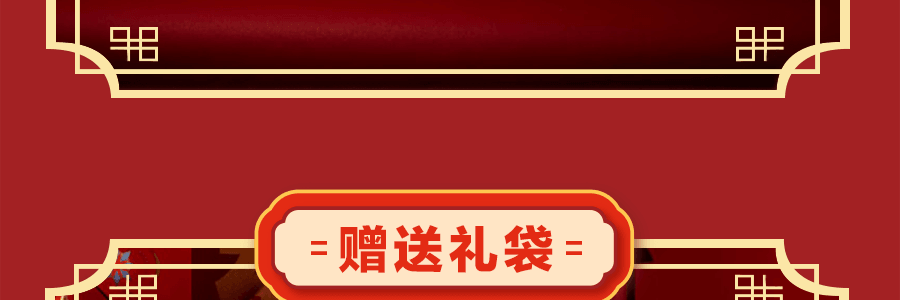 = 赠送礼袋 =